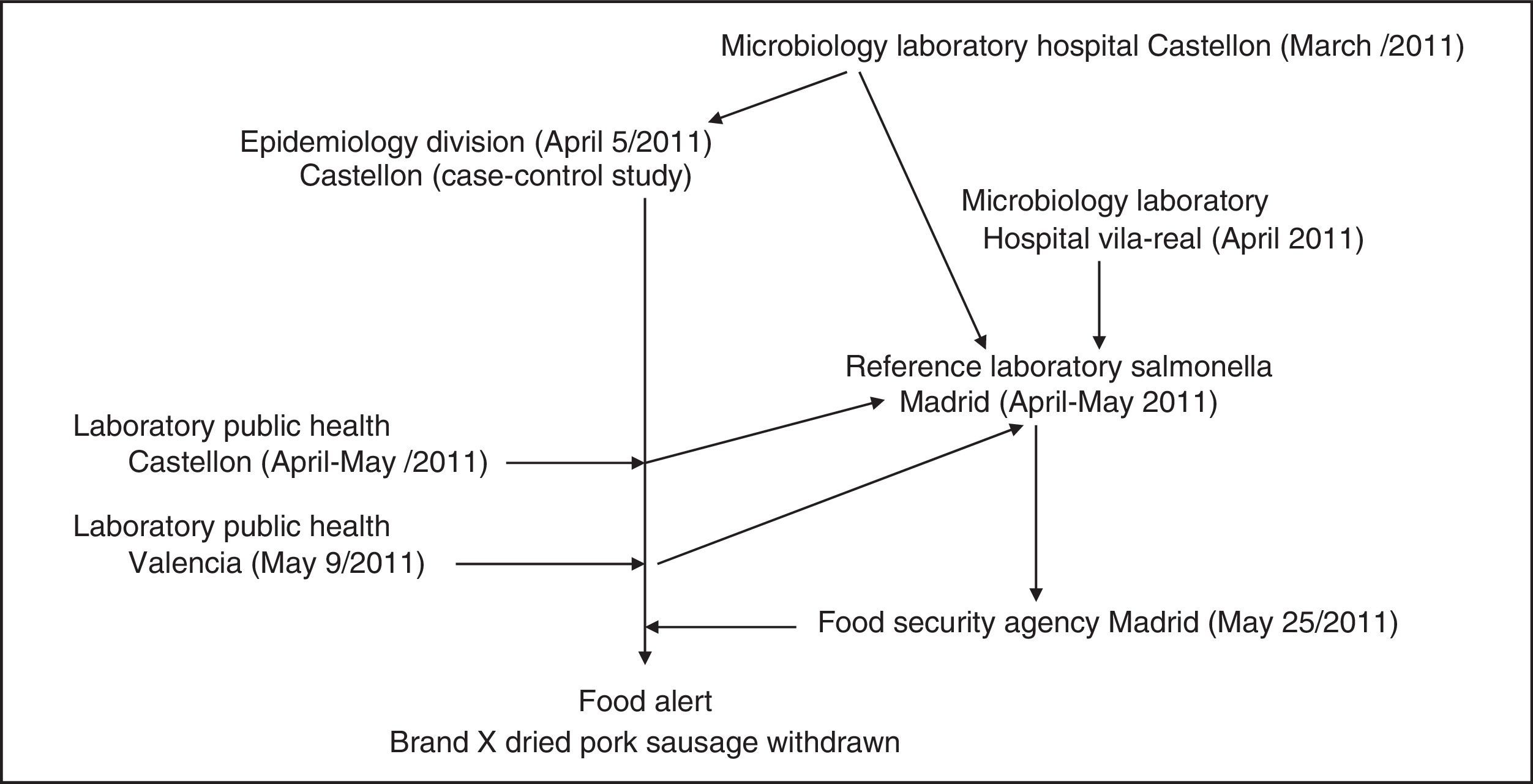 Microbiology laboratory hospital Castellon (March /2011)

Epidemiology division (April 5/2011)
Castellon (case-control study)

Microbiology laboratory
Hospital vila-real (April 2011)

Reference laboratory salmonella
Madrid (April-May 2011)

Laboratory public health
Castellon (April-May /2011)

Laboratory public health
Valencia (May 9/2011)

Food security agency Madrid (May 25/2011)

Food alert
Brand X dried pork sausage withdrawn